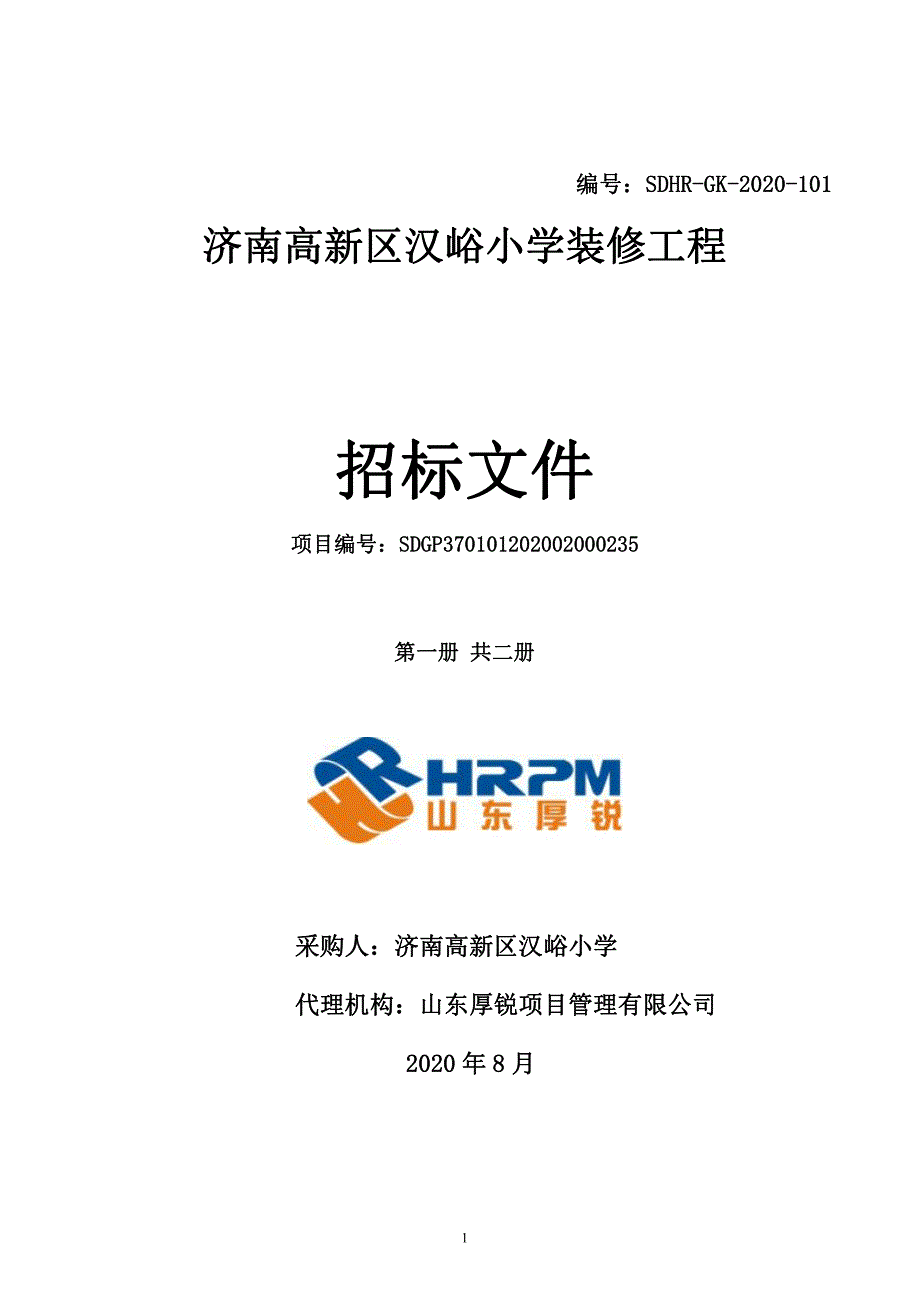 编号：SDHR-GK-2020-101

济南高新区汉峪小学装修工程

招标文件

项目编号：SDGP370101202002000235

第一册 共二册

HRPM
山东厚锐

采购人：济南高新区汉峪小学

代理机构：山东厚锐项目管理有限公司

2020 年 8 月

1